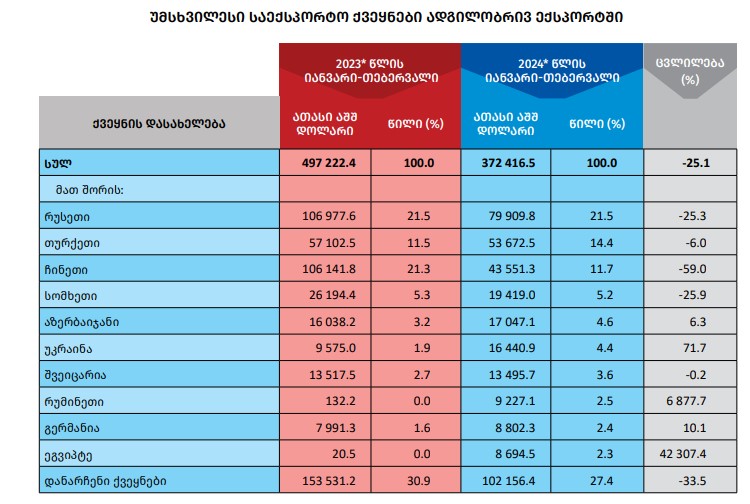 უმსხვილესი საექსპორტო ქვეყნები ადგილობრივ ექსპორტში

| ქვეყნის დასახელება | 2023* წლის იანვარი-თებერვალი ათასი აშშ დოლარი | 2023* წლის იანვარი-თებერვალი წილი (%) | 2024* წლის იანვარი-თებერვალი ათასი აშშ დოლარი | 2024* წლის იანვარი-თებერვალი წილი (%) | ცვლილება (%) |
|---|---|---|---|---|---|
| სულ | 497 222.4 | 100.0 | 372 416.5 | 100.0 | -25.1 |
| მათ შორის: | | | | | |
| რუსეთი | 106 977.6 | 21.5 | 79 909.8 | 21.5 | -25.3 |
| თურქეთი | 57 102.5 | 11.5 | 53 672.5 | 14.4 | -6.0 |
| ჩინეთი | 106 141.8 | 21.3 | 43 551.3 | 11.7 | -59.0 |
| სომხეთი | 26 194.4 | 5.3 | 19 419.0 | 5.2 | -25.9 |
| აზერბაიჯანი | 16 038.2 | 3.2 | 17 047.1 | 4.6 | 6.3 |
| უკრაინა | 9 575.0 | 1.9 | 16 440.9 | 4.4 | 71.7 |
| შვეიცარია | 13 517.5 | 2.7 | 13 495.7 | 3.6 | -0.2 |
| რუმინეთი | 132.2 | 0.0 | 9 227.1 | 2.5 | 6 877.7 |
| გერმანია | 7 991.3 | 1.6 | 8 802.3 | 2.4 | 10.1 |
| ეგვიპტე | 20.5 | 0.0 | 8 694.5 | 2.3 | 42 307.4 |
| დანარჩენი ქვეყნები | 153 531.2 | 30.9 | 102 156.4 | 27.4 | -33.5 |